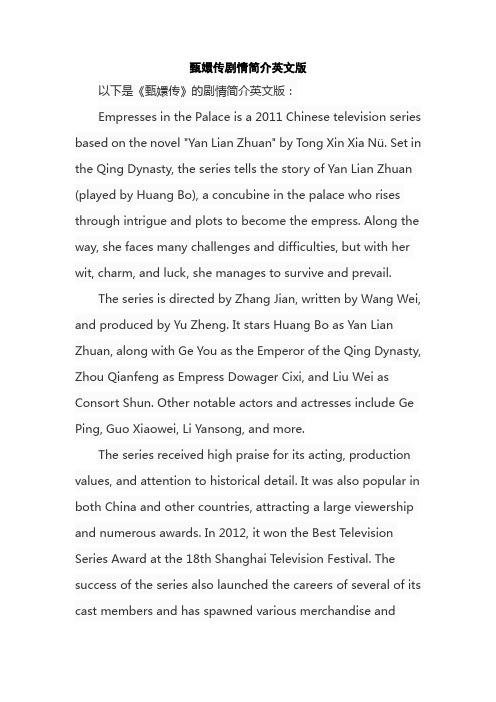 甄嬛传剧情简介英文版

以下是《甄嬛传》的剧情简介英文版：

Empresses in the Palace is a 2011 Chinese television series based on the novel "Yan Lian Zhuan" by Tong Xin Xia Nü. Set in the Qing Dynasty, the series tells the story of Yan Lian Zhuan (played by Huang Bo), a concubine in the palace who rises through intrigue and plots to become the empress. Along the way, she faces many challenges and difficulties, but with her wit, charm, and luck, she manages to survive and prevail.

The series is directed by Zhang Jian, written by Wang Wei, and produced by Yu Zheng. It stars Huang Bo as Yan Lian Zhuan, along with Ge You as the Emperor of the Qing Dynasty, Zhou Qianfeng as Empress Dowager Cixi, and Liu Wei as Consort Shun. Other notable actors and actresses include Ge Ping, Guo Xiaowei, Li Yansong, and more.

The series received high praise for its acting, production values, and attention to historical detail. It was also popular in both China and other countries, attracting a large viewership and numerous awards. In 2012, it won the Best Television Series Award at the 18th Shanghai Television Festival. The success of the series also launched the careers of several of its cast members and has spawned various merchandise and